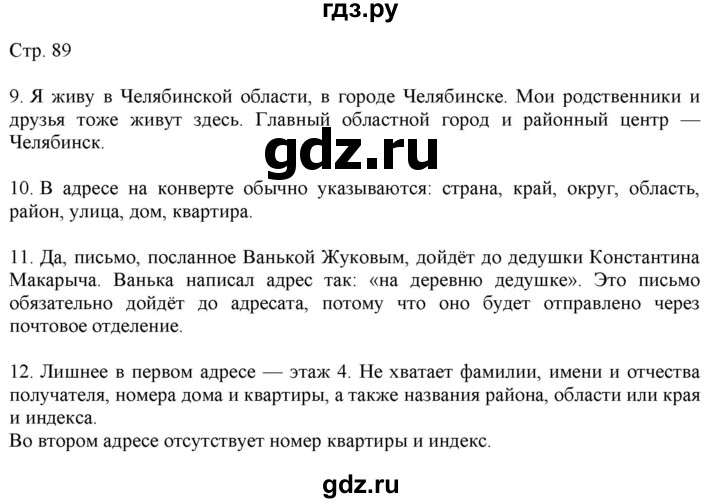 гдз.ру

Стр. 89

9. Я живу в Челябинской области, в городе Челябинске. Мои родственники и друзья тоже живут здесь. Главный областной город и районный центр — Челябинск.

gdz.ru

10. В адресе на конверте обычно указываются: страна, край, округ, область, район, улица, дом, квартира.

11. Да, письмо, посланное Ванькой Жуковым, дойдёт до дедушки Константина Макарыча. Ванька написал адрес так: «на деревню дедушке». Это письмо обязательно дойдёт до адресата, потому что оно будет отправлено через почтовое отделение.

12. Лишнее в первом адресе — этаж 4. Не хватает фамилии, имени и отчества получателя, номера дома и квартиры, а также названия района, области или края и индекса.
Во втором адресе отсутствует номер квартиры и индекс.

gdz.ru